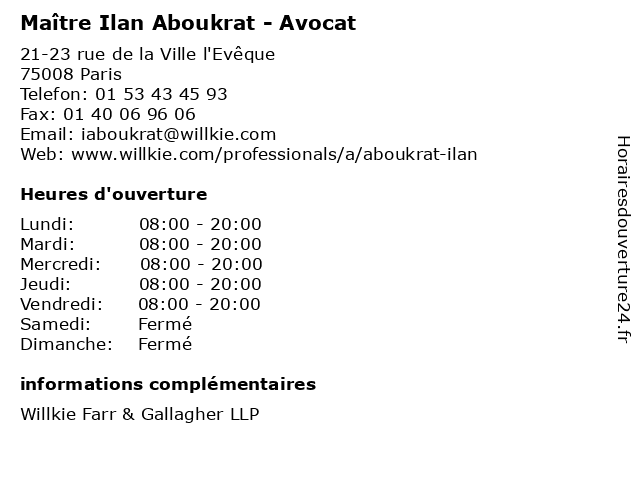 Maître Ilan Aboukrat - Avocat

21-23 rue de la Ville l'Evêque
75008 Paris
Telefon: 01 53 43 45 93
Fax: 01 40 06 96 06
Email: iaboukrat@willkie.com
Web: www.willkie.com/professionals/a/aboukrat-ilan

Heures d'ouverture

Lundi: 08:00 - 20:00
Mardi: 08:00 - 20:00
Mercredi: 08:00 - 20:00
Jeudi: 08:00 - 20:00
Vendredi: 08:00 - 20:00
Samedi: Fermé
Dimanche: Fermé

informations complémentaires

Willkie Farr & Gallagher LLP

Horairesdouverture24.fr